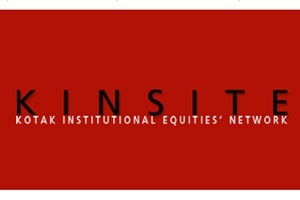 KINSITE
KOTAK INSTITUTIONAL EQUITIES' NETWORK